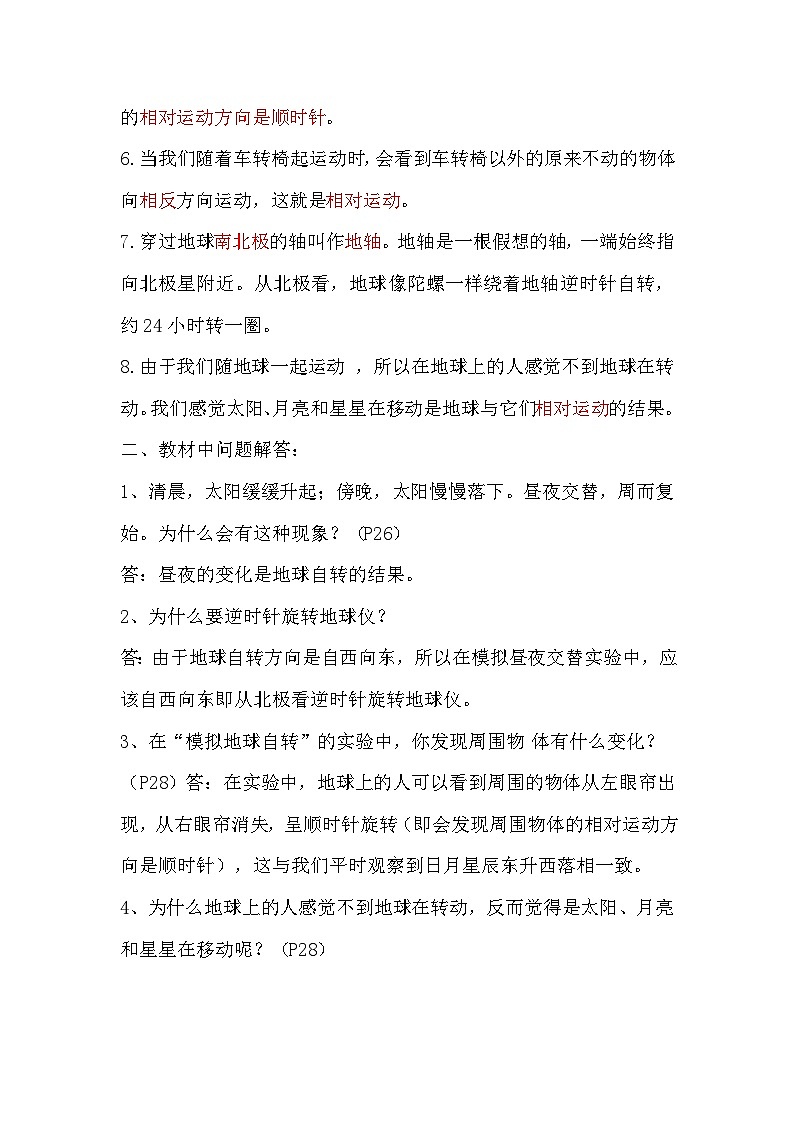 的相对运动方向是顺时针。

6.当我们随着车转椅起运动时,会看到车转椅以外的原来不动的物体向相反方向运动，这就是相对运动。

7.穿过地球南北极的轴叫作地轴。地轴是一根假想的轴，一端始终指向北极星附近。从北极看，地球像陀螺一样绕着地轴逆时针自转，约24小时转一圈。

8.由于我们随地球一起运动 ，所以在地球上的人感觉不到地球在转动。我们感觉太阳、月亮和星星在移动是地球与它们相对运动的结果。

二、教材中问题解答：

1、清晨，太阳缓缓升起；傍晚，太阳慢慢落下。昼夜交替，周而复始。为什么会有这种现象？（P26）

答：昼夜的变化是地球自转的结果。

2、为什么要逆时针旋转地球仪？

答：由于地球自转方向是自西向东，所以在模拟昼夜交替实验中，应该自西向东即从北极看逆时针旋转地球仪。

3、在“模拟地球自转”的实验中，你发现周围物 体有什么变化？（P28）答：在实验中，地球上的人可以看到周围的物体从左眼帘出现，从右眼帘消失，呈顺时针旋转（即会发现周围物体的相对运动方向是顺时针），这与我们平时观察到日月星辰东升西落相一致。

4、为什么地球上的人感觉不到地球在转动，反而觉得是太阳、月亮和星星在移动呢？（P28）